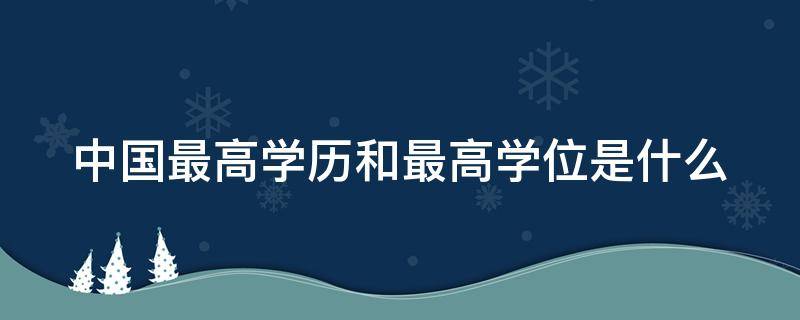 中国最高学历和最高学位是什么